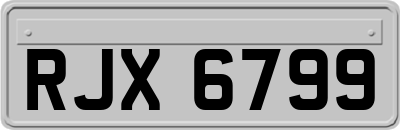 RJX 6799